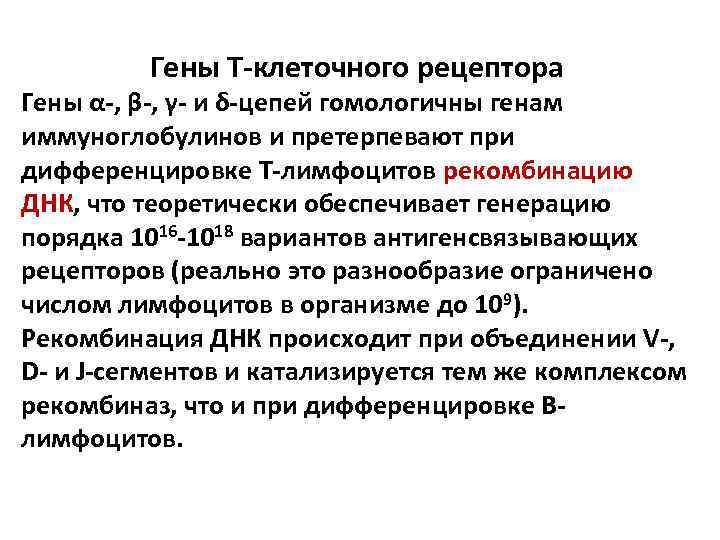 Гены Т-клеточного рецептора

Гены α-, β-, γ- и δ-цепей гомологичны генам иммуноглобулинов и претерпевают при дифференцировке Т-лимфоцитов рекомбинацию ДНК, что теоретически обеспечивает генерацию порядка $10^{16}$-$10^{18}$ вариантов антигенсвязывающих рецепторов (реально это разнообразие ограничено числом лимфоцитов в организме до $10^{9}$). Рекомбинация ДНК происходит при объединении V-, D- и J-сегментов и катализируется тем же комплексом рекомбиназ, что и при дифференцировке В-лимфоцитов.